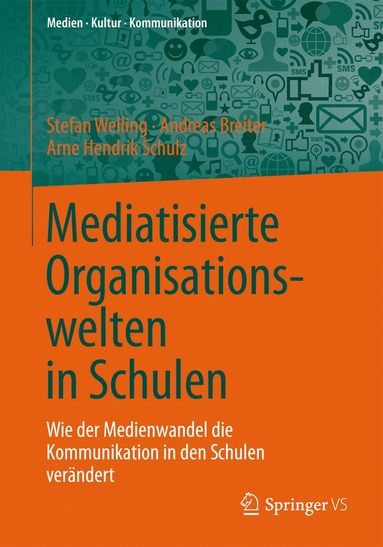 Medien · Kultur · Kommunikation

Stefan Welling · Andreas Breiter
Arne Hendrik Schulz

Mediatisierte Organisationswelten in Schulen

Wie der Medienwandel die Kommunikation in den Schulen verändert

Springer VS